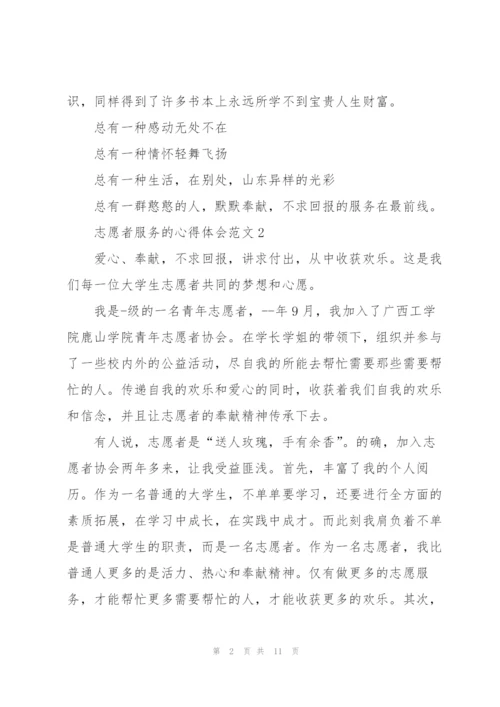 识，同样得到了许多书本上永远所学不到宝贵人生财富。

总有一种感动无处不在

总有一种情怀轻舞飞扬

总有一种生活，在别处，山东异样的光彩

总有一群憨憨的人，默默奉献，不求回报的服务在最前线。

志愿者服务的心得体会范文2

爱心、奉献，不求回报，讲求付出，从中收获欢乐。这是我们每一位大学生志愿者共同的梦想和心愿。

我是-级的一名青年志愿者，--年9月，我加入了广西工学院鹿山学院青年志愿者协会。在学长学姐的带领下，组织并参与了一些校内外的公益活动，尽自我的所能去帮忙需要那些需要帮忙的人。传递自我的欢乐和爱心的同时，收获着我们自我的欢乐和信念，并且让志愿者的奉献精神传承下去。

有人说，志愿者是“送人玫瑰，手有余香”。的确，加入志愿者协会两年多来，让我受益匪浅。首先，丰富了我的个人阅历。作为一名普通的大学生，不单单要学习，还要进行全方面的素质拓展，在学习中成长，在实践中成才。而此刻我肩负着不单是普通大学生的职责，而是一名志愿者。作为一名志愿者，我比普通人更多的是活力、热心和奉献精神。仅有做更多的志愿服务，才能帮忙更多需要帮忙的人，才能收获更多的欢乐。其次，

第 2 页 共 11 页